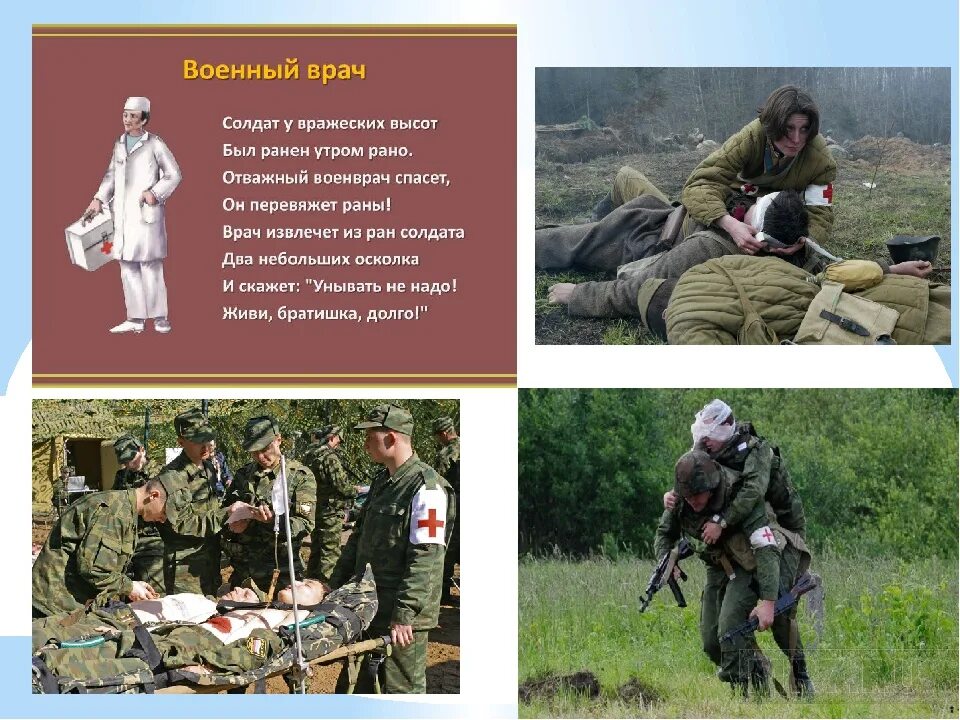 Военный врач

Солдат у вражеских высот
Был ранен утром рано.
Отважный военврач спасет,
Он перевяжет раны!
Врач извлечет из ран солдата
Два небольших осколка
И скажет: "Унывать не надо!
Живи, братишка, долго!"